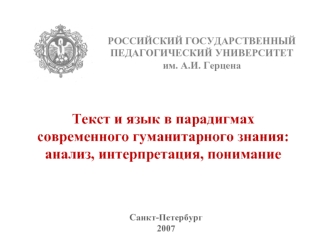 РОССИЙСКИЙ ГОСУДАРСТВЕННЫЙ ПЕДАГОГИЧЕСКИЙ УНИВЕРСИТЕТ им. А.И. Герцена

Текст и язык в парадигмах современного гуманитарного знания: анализ, интерпретация, понимание

Санкт-Петербург
2007